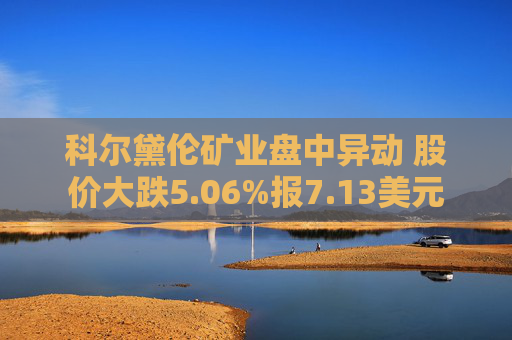 科尔黛伦矿业盘中异动 股价大跌5.06%报7.13美元